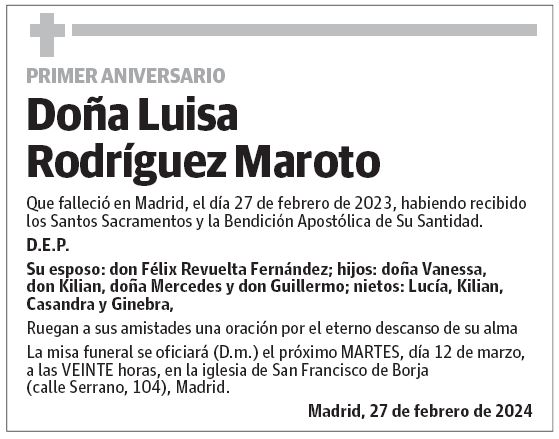 PRIMER ANIVERSARIO

Doña Luisa Rodríguez Maroto

Que falleció en Madrid, el día 27 de febrero de 2023, habiendo recibido los Santos Sacramentos y la Bendición Apostólica de Su Santidad.

D.E.P.

Su esposo: don Félix Revuelta Fernández; hijos: doña Vanessa, don Kilian, doña Mercedes y don Guillermo; nietos: Lucía, Kilian, Casandra y Ginebra,

Ruegan a sus amistades una oración por el eterno descanso de su alma

La misa funeral se oficiará (D.m.) el próximo MARTES, día 12 de marzo, a las VEINTE horas, en la iglesia de San Francisco de Borja (calle Serrano, 104), Madrid.

Madrid, 27 de febrero de 2024